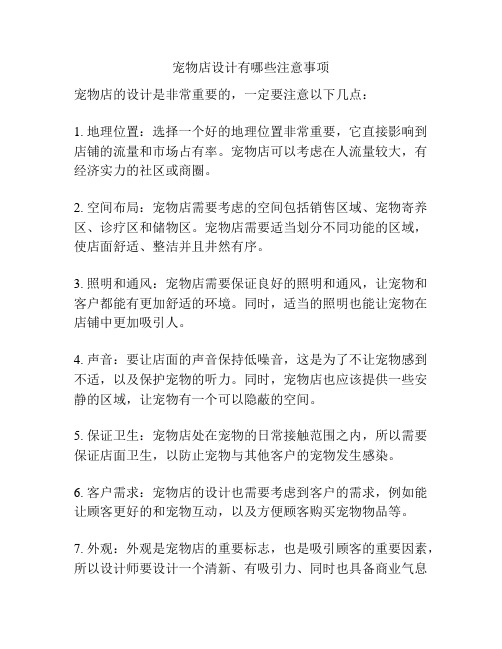 宠物店设计有哪些注意事项

宠物店的设计是非常重要的，一定要注意以下几点：

1. 地理位置：选择一个好的地理位置非常重要，它直接影响到店铺的流量和市场占有率。宠物店可以考虑在人流量较大，有经济实力的社区或商圈。

2. 空间布局：宠物店需要考虑的空间包括销售区域、宠物寄养区、诊疗区和储物区。宠物店需要适当划分不同功能的区域，使店面舒适、整洁并且井然有序。

3. 照明和通风：宠物店需要保证良好的照明和通风，让宠物和客户都能有更加舒适的环境。同时，适当的照明也能让宠物在店铺中更加吸引人。

4. 声音：要让店面的声音保持低噪音，这是为了不让宠物感到不适，以及保护宠物的听力。同时，宠物店也应该提供一些安静的区域，让宠物有一个可以隐蔽的空间。

5. 保证卫生：宠物店处在宠物的日常接触范围之内，所以需要保证店面卫生，以防止宠物与其他客户的宠物发生感染。

6. 客户需求：宠物店的设计也需要考虑到客户的需求，例如能让顾客更好的和宠物互动，以及方便顾客购买宠物物品等。

7. 外观：外观是宠物店的重要标志，也是吸引顾客的重要因素，所以设计师要设计一个清新、有吸引力、同时也具备商业气息